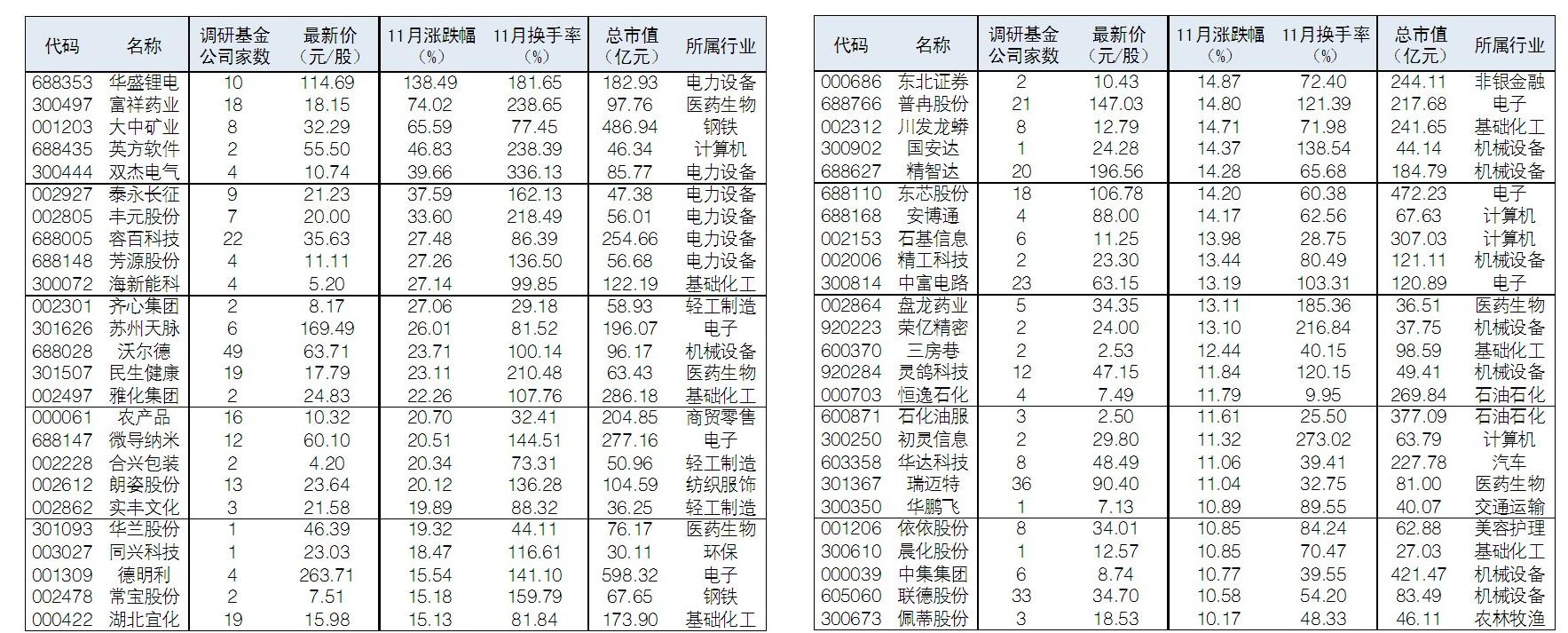 | 代码 | 名称 | 调研基金公司家数 | 最新价(元/股) | 11月涨跌幅(%) | 11月换手率(%) | 总市值(亿元) | 所属行业 |
|---|---|---|---|---|---|---|---|
| 688353 | 华盛锂电 | 10 | 114.69 | 138.49 | 181.65 | 182.93 | 电力设备 |
| 300497 | 富祥药业 | 18 | 18.15 | 74.02 | 238.65 | 97.76 | 医药生物 |
| 001203 | 大中矿业 | 8 | 32.29 | 65.59 | 77.45 | 486.94 | 钢铁 |
| 688435 | 英方软件 | 2 | 55.50 | 46.83 | 238.39 | 46.34 | 计算机 |
| 300444 | 双杰电气 | 4 | 10.74 | 39.66 | 336.13 | 85.77 | 电力设备 |
| 002927 | 泰永长征 | 9 | 21.23 | 37.59 | 162.13 | 47.38 | 电力设备 |
| 002805 | 丰元股份 | 7 | 20.00 | 33.60 | 218.49 | 56.01 | 电力设备 |
| 688005 | 容百科技 | 22 | 35.63 | 27.48 | 86.39 | 254.66 | 电力设备 |
| 688148 | 芳源股份 | 4 | 11.11 | 27.26 | 136.50 | 56.68 | 电力设备 |
| 300072 | 海新能科 | 4 | 5.20 | 27.14 | 99.85 | 122.19 | 基础化工 |
| 002301 | 齐心集团 | 2 | 8.17 | 27.06 | 29.18 | 58.93 | 轻工制造 |
| 301626 | 苏州天脉 | 6 | 169.49 | 26.01 | 81.52 | 196.07 | 电子 |
| 688028 | 沃尔德 | 49 | 63.71 | 23.71 | 100.14 | 96.17 | 机械设备 |
| 301507 | 民生健康 | 19 | 17.79 | 23.11 | 210.48 | 63.43 | 医药生物 |
| 002497 | 雅化集团 | 2 | 24.83 | 22.26 | 107.76 | 286.18 | 基础化工 |
| 000061 | 农产品 | 16 | 10.32 | 20.70 | 32.41 | 204.85 | 商贸零售 |
| 688147 | 微导纳米 | 12 | 60.10 | 20.51 | 144.51 | 277.16 | 电子 |
| 002228 | 合兴包装 | 2 | 4.20 | 20.34 | 73.31 | 50.96 | 轻工制造 |
| 002612 | 朗姿股份 | 13 | 23.64 | 20.12 | 136.28 | 104.59 | 纺织服饰 |
| 002862 | 实丰文化 | 3 | 21.58 | 19.89 | 88.32 | 36.25 | 轻工制造 |
| 301093 | 华兰股份 | 1 | 46.39 | 19.32 | 44.11 | 76.17 | 医药生物 |
| 003027 | 同兴科技 | 1 | 23.03 | 18.47 | 116.61 | 30.11 | 环保 |
| 001309 | 德明利 | 4 | 263.71 | 15.54 | 141.10 | 598.32 | 电子 |
| 002478 | 常宝股份 | 2 | 7.51 | 15.18 | 159.79 | 67.65 | 钢铁 |
| 000422 | 湖北宜化 | 19 | 15.98 | 15.13 | 81.84 | 173.90 | 基础化工 |

| 代码 | 名称 | 调研基金公司家数 | 最新价(元/股) | 11月涨跌幅(%) | 11月换手率(%) | 总市值(亿元) | 所属行业 |
|---|---|---|---|---|---|---|---|
| 000686 | 东北证券 | 2 | 10.43 | 14.87 | 72.40 | 244.11 | 非银金融 |
| 688766 | 普冉股份 | 21 | 147.03 | 14.80 | 121.39 | 217.68 | 电子 |
| 002312 | 川发龙蟒 | 8 | 12.79 | 14.71 | 71.98 | 241.65 | 基础化工 |
| 300902 | 国安达 | 1 | 24.28 | 14.37 | 138.54 | 44.14 | 机械设备 |
| 688627 | 精智达 | 20 | 196.56 | 14.28 | 65.68 | 184.79 | 机械设备 |
| 688110 | 东芯股份 | 18 | 106.78 | 14.20 | 60.38 | 472.23 | 电子 |
| 688168 | 安博通 | 4 | 88.00 | 14.17 | 62.56 | 67.63 | 计算机 |
| 002153 | 石基信息 | 6 | 11.25 | 13.98 | 28.75 | 307.03 | 计算机 |
| 002006 | 精工科技 | 2 | 23.30 | 13.44 | 80.49 | 121.11 | 机械设备 |
| 300814 | 中富电路 | 23 | 63.15 | 13.19 | 103.31 | 120.89 | 电子 |
| 002864 | 盘龙药业 | 5 | 34.35 | 13.11 | 185.36 | 36.51 | 医药生物 |
| 920223 | 荣亿精密 | 2 | 24.00 | 13.10 | 216.84 | 37.75 | 机械设备 |
| 600370 | 三房巷 | 2 | 2.53 | 12.44 | 40.15 | 98.59 | 基础化工 |
| 920284 | 灵鸽科技 | 12 | 47.15 | 11.84 | 120.15 | 49.41 | 机械设备 |
| 000703 | 恒逸石化 | 4 | 7.49 | 11.79 | 9.95 | 269.84 | 石油石化 |
| 600871 | 石化油服 | 3 | 2.50 | 11.61 | 25.50 | 377.09 | 石油石化 |
| 300250 | 初灵信息 | 2 | 29.80 | 11.32 | 273.02 | 63.79 | 计算机 |
| 603358 | 华达科技 | 8 | 48.49 | 11.06 | 39.41 | 227.78 | 汽车 |
| 301367 | 瑞迈特 | 36 | 90.40 | 11.04 | 32.75 | 81.00 | 医药生物 |
| 300350 | 华鹏飞 | 1 | 7.13 | 10.89 | 89.55 | 40.07 | 交通运输 |
| 001206 | 依依股份 | 8 | 34.01 | 10.85 | 84.24 | 62.88 | 美容护理 |
| 300610 | 晨化股份 | 1 | 12.57 | 10.85 | 70.47 | 27.03 | 基础化工 |
| 000039 | 中集集团 | 6 | 8.74 | 10.77 | 39.55 | 421.47 | 机械设备 |
| 605060 | 联德股份 | 33 | 34.70 | 10.58 | 54.20 | 83.49 | 机械设备 |
| 300673 | 佩蒂股份 | 3 | 18.53 | 10.17 | 48.33 | 46.11 | 农林牧渔 |